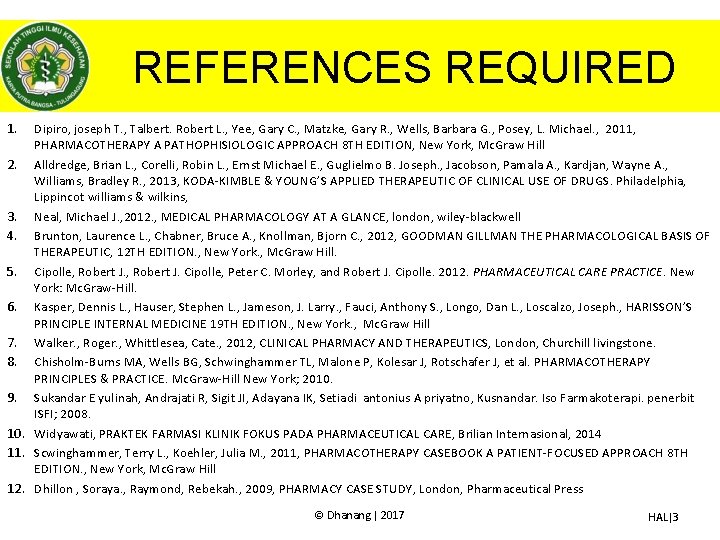 SEKOLAH TINGGI ILMU KESEHATAN
KARYA PUTRA BANGSA - TULUNGAGUNG

REFERENCES REQUIRED

1. Dipiro, joseph T., Talbert. Robert L., Yee, Gary C., Matzke, Gary R., Wells, Barbara G., Posey, L. Michael., 2011, PHARMACOTHERAPY A PATHOPHISIOLOGIC APPROACH 8TH EDITION, New York, McGraw Hill
2. Alldredge, Brian L., Corelli, Robin L., Ernst Michael E., Guglielmo B. Joseph., Jacobson, Pamala A., Kardjan, Wayne A., Williams, Bradley R., 2013, KODA-KIMBLE & YOUNG'S APPLIED THERAPEUTIC OF CLINICAL USE OF DRUGS. Philadelphia, Lippincot williams & wilkins,
3. Neal, Michael J.,2012., MEDICAL PHARMACOLOGY AT A GLANCE, london, wiley-blackwell
4. Brunton, Laurence L., Chabner, Bruce A., Knollman, Bjorn C., 2012, GOODMAN GILLMAN THE PHARMACOLOGICAL BASIS OF THERAPEUTIC, 12TH EDITION., New York., McGraw Hill.
5. Cipolle, Robert J., Robert J. Cipolle, Peter C. Morley, and Robert J. Cipolle. 2012. PHARMACEUTICAL CARE PRACTICE. New York: McGraw-Hill.
6. Kasper, Dennis L., Hauser, Stephen L., Jameson, J. Larry., Fauci, Anthony S., Longo, Dan L., Loscalzo, Joseph., HARISSON'S PRINCIPLE INTERNAL MEDICINE 19TH EDITION., New York., McGraw Hill
7. Walker., Roger., Whittlesea, Cate., 2012, CLINICAL PHARMACY AND THERAPEUTICS, London, Churchill livingstone.
8. Chisholm-Burns MA, Wells BG, Schwinghammer TL, Malone P, Kolesar J, Rotschafer J, et al. PHARMACOTHERAPY PRINCIPLES & PRACTICE. McGraw-Hill New York; 2010.
9. Sukandar Eyulinah, Andrajati R, Sigit JI, Adayana IK, Setiadi antonius Apriyatno, Kusnandar. Iso Farmakoterapi. penerbit ISFI; 2008.
10. Widyawati, PRAKTEK FARMASI KLINIK FOKUS PADA PHARMACEUTICAL CARE, Brilian Internasional, 2014
11. Scwinghammer, Terry L., Koehler, Julia M., 2011, PHARMACOTHERAPY CASEBOOK A PATIENT-FOCUSED APPROACH 8TH EDITION., New York, McGraw Hill
12. Dhillon , Soraya., Raymond, Rebekah., 2009, PHARMACY CASE STUDY, London, Pharmaceutical Press

© Dhanang | 2017

HAL|3